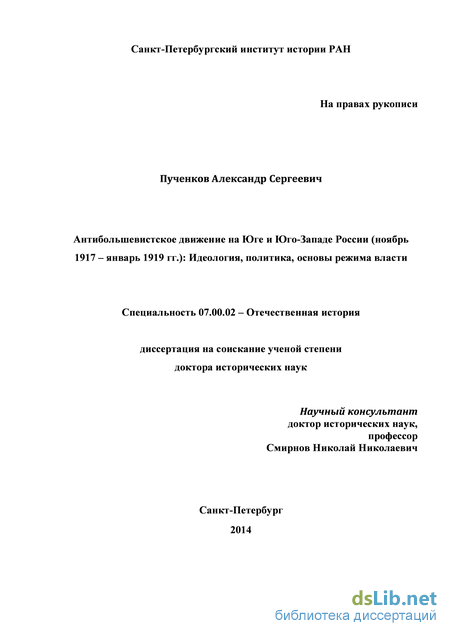 Санкт-Петербургский институт истории РАН

На правах рукописи

Пученков Александр Сергеевич

Антибольшевистское движение на Юге и Юго-Западе России (ноябрь 1917 – январь 1919 гг.): Идеология, политика, основы режима власти

Специальность 07.00.02 – Отечественная история

диссертация на соискание ученой степени
доктора исторических наук

Научный консультант
доктор исторических наук,
профессор
Смирнов Николай Николаевич

Санкт-Петербург
2014

dsLib.net
библиотека диссертаций